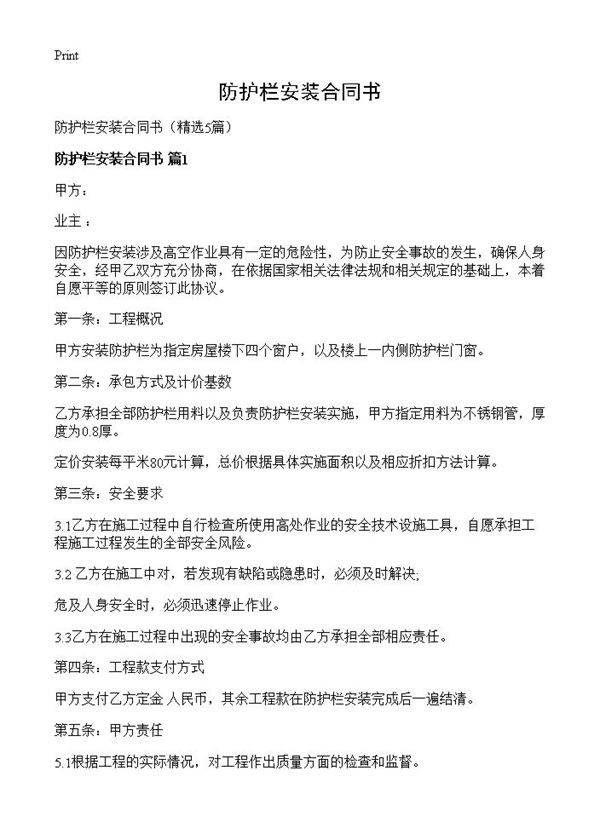 Print

防护栏安装合同书

防护栏安装合同书（精选5篇）

防护栏安装合同书 篇1

甲方：

业主：

因防护栏安装涉及高空作业具有一定的危险性，为防止安全事故的发生，确保人身安全，经甲乙双方充分协商，在依据国家相关法律法规和相关规定的基础上，本着自愿平等的原则签订此协议。

第一条：工程概况

甲方安装防护栏为指定房屋楼下四个窗户，以及楼上一内侧防护栏门窗。

第二条：承包方式及计价基数

乙方承担全部防护栏用料以及负责防护栏安装实施，甲方指定用料为不锈钢管，厚度为0.8厚。

定价安装每平米80元计算，总价根据具体实施面积以及相应折扣方法计算。

第三条：安全要求

3.1乙方在施工过程中自行检查所使用高处作业的安全技术设施工具，自愿承担工程施工过程发生的全部安全风险。

3.2 乙方在施工中对，若发现有缺陷或隐患时，必须及时解决;

危及人身安全时，必须迅速停止作业。

3.3乙方在施工过程中出现的安全事故均由乙方承担全部相应责任。

第四条：工程款支付方式

甲方支付乙方定金 人民币，其余工程款在防护栏安装完成后一遍结清。

第五条：甲方责任

5.1根据工程的实际情况，对工程作出质量方面的检查和监督。